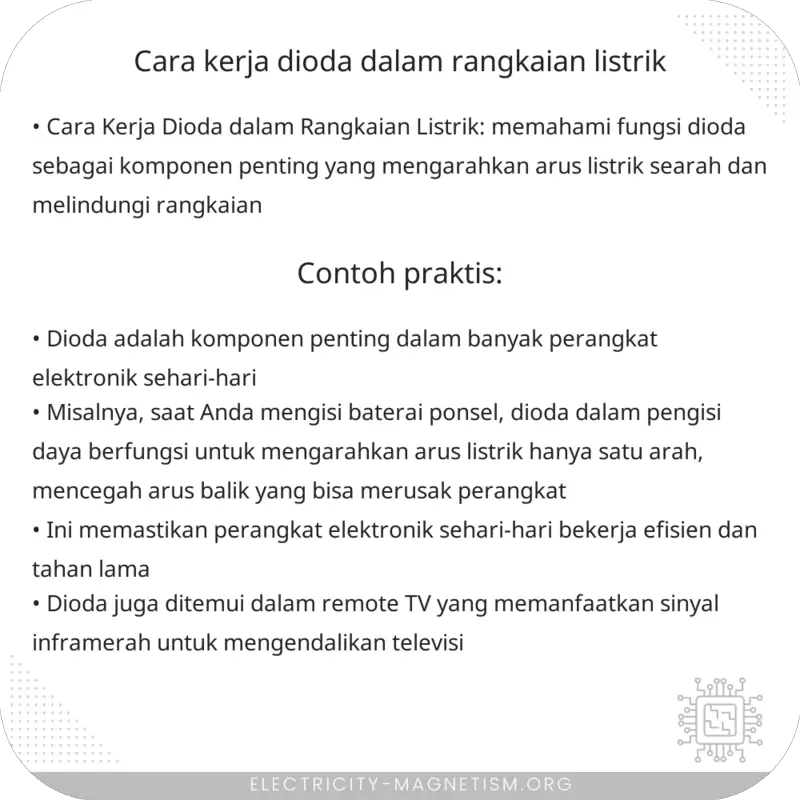 Cara kerja dioda dalam rangkaian listrik

• Cara Kerja Dioda dalam Rangkaian Listrik: memahami fungsi dioda sebagai komponen penting yang mengarahkan arus listrik searah dan melindungi rangkaian

Contoh praktis:

• Dioda adalah komponen penting dalam banyak perangkat elektronik sehari-hari
• Misalnya, saat Anda mengisi baterai ponsel, dioda dalam pengisi daya berfungsi untuk mengarahkan arus listrik hanya satu arah, mencegah arus balik yang bisa merusak perangkat
• Ini memastikan perangkat elektronik sehari-hari bekerja efisien dan tahan lama
• Dioda juga ditemui dalam remote TV yang memanfaatkan sinyal inframerah untuk mengendalikan televisi

ELECTRICITY-MAGNETISM.ORG